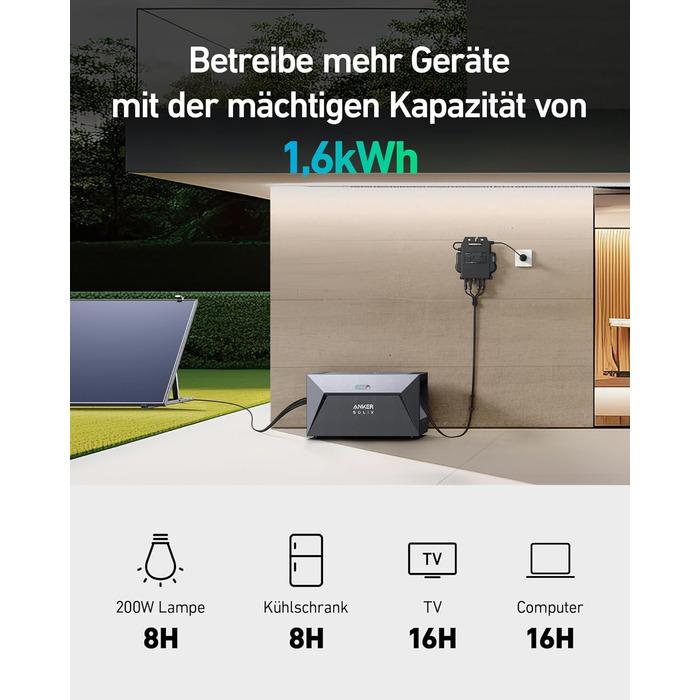 Betreibe mehr Geräte mit der mächtigen Kapazität von

1,6kWh

ANKER
SOLIX

TV

200W Lampe
8H

Kühlschrank
8H

TV
16H

Computer
16H